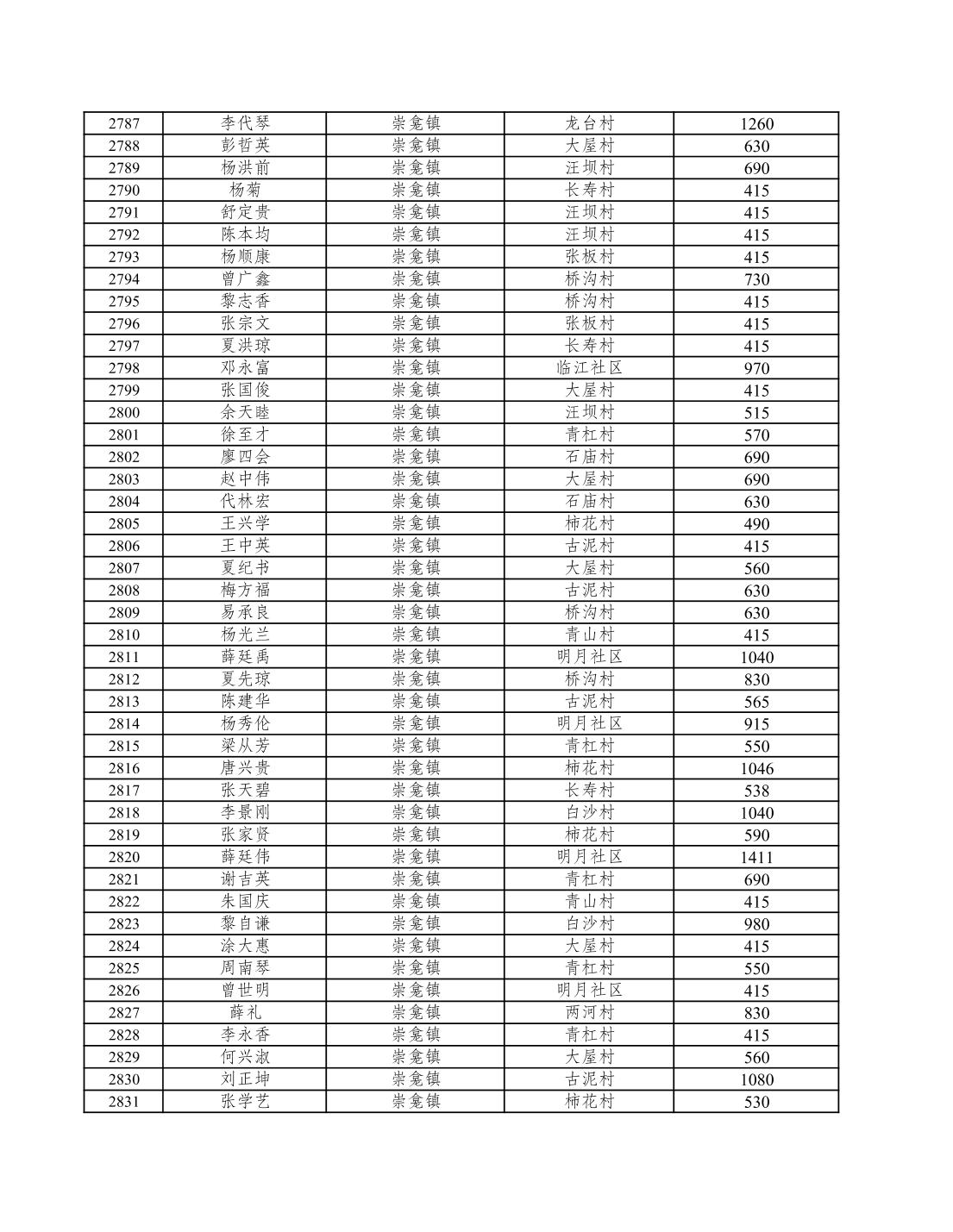 | 2787 | 李代琴 | 崇龛镇 | 龙台村 | 1260 |
|---|---|---|---|---|
| 2788 | 彭哲英 | 崇龛镇 | 大屋村 | 630 |
| 2789 | 杨洪前 | 崇龛镇 | 汪坝村 | 690 |
| 2790 | 杨菊 | 崇龛镇 | 长寿村 | 415 |
| 2791 | 舒定贵 | 崇龛镇 | 汪坝村 | 415 |
| 2792 | 陈本均 | 崇龛镇 | 汪坝村 | 415 |
| 2793 | 杨顺康 | 崇龛镇 | 张板村 | 415 |
| 2794 | 曾广鑫 | 崇龛镇 | 桥沟村 | 730 |
| 2795 | 黎志香 | 崇龛镇 | 桥沟村 | 415 |
| 2796 | 张宗文 | 崇龛镇 | 张板村 | 415 |
| 2797 | 夏洪琼 | 崇龛镇 | 长寿村 | 415 |
| 2798 | 邓永富 | 崇龛镇 | 临江社区 | 970 |
| 2799 | 张国俊 | 崇龛镇 | 大屋村 | 415 |
| 2800 | 余天睦 | 崇龛镇 | 汪坝村 | 515 |
| 2801 | 徐至才 | 崇龛镇 | 青杠村 | 570 |
| 2802 | 廖四会 | 崇龛镇 | 石庙村 | 690 |
| 2803 | 赵中伟 | 崇龛镇 | 大屋村 | 690 |
| 2804 | 代林宏 | 崇龛镇 | 石庙村 | 630 |
| 2805 | 王兴学 | 崇龛镇 | 柿花村 | 490 |
| 2806 | 王中英 | 崇龛镇 | 古泥村 | 415 |
| 2807 | 夏纪书 | 崇龛镇 | 大屋村 | 560 |
| 2808 | 梅方福 | 崇龛镇 | 古泥村 | 630 |
| 2809 | 易承良 | 崇龛镇 | 桥沟村 | 630 |
| 2810 | 杨光兰 | 崇龛镇 | 青山村 | 415 |
| 2811 | 薛廷禹 | 崇龛镇 | 明月社区 | 1040 |
| 2812 | 夏先琼 | 崇龛镇 | 桥沟村 | 830 |
| 2813 | 陈建华 | 崇龛镇 | 古泥村 | 565 |
| 2814 | 杨秀伦 | 崇龛镇 | 明月社区 | 915 |
| 2815 | 梁从芳 | 崇龛镇 | 青杠村 | 550 |
| 2816 | 唐兴贵 | 崇龛镇 | 柿花村 | 1046 |
| 2817 | 张天碧 | 崇龛镇 | 长寿村 | 538 |
| 2818 | 李景刚 | 崇龛镇 | 白沙村 | 1040 |
| 2819 | 张家贤 | 崇龛镇 | 柿花村 | 590 |
| 2820 | 薛廷伟 | 崇龛镇 | 明月社区 | 1411 |
| 2821 | 谢吉英 | 崇龛镇 | 青杠村 | 690 |
| 2822 | 朱国庆 | 崇龛镇 | 青山村 | 415 |
| 2823 | 黎自谦 | 崇龛镇 | 白沙村 | 980 |
| 2824 | 涂大惠 | 崇龛镇 | 大屋村 | 415 |
| 2825 | 周南琴 | 崇龛镇 | 青杠村 | 550 |
| 2826 | 曾世明 | 崇龛镇 | 明月社区 | 415 |
| 2827 | 薛礼 | 崇龛镇 | 两河村 | 830 |
| 2828 | 李永香 | 崇龛镇 | 青杠村 | 415 |
| 2829 | 何兴淑 | 崇龛镇 | 大屋村 | 560 |
| 2830 | 刘正坤 | 崇龛镇 | 古泥村 | 1080 |
| 2831 | 张学艺 | 崇龛镇 | 柿花村 | 530 |